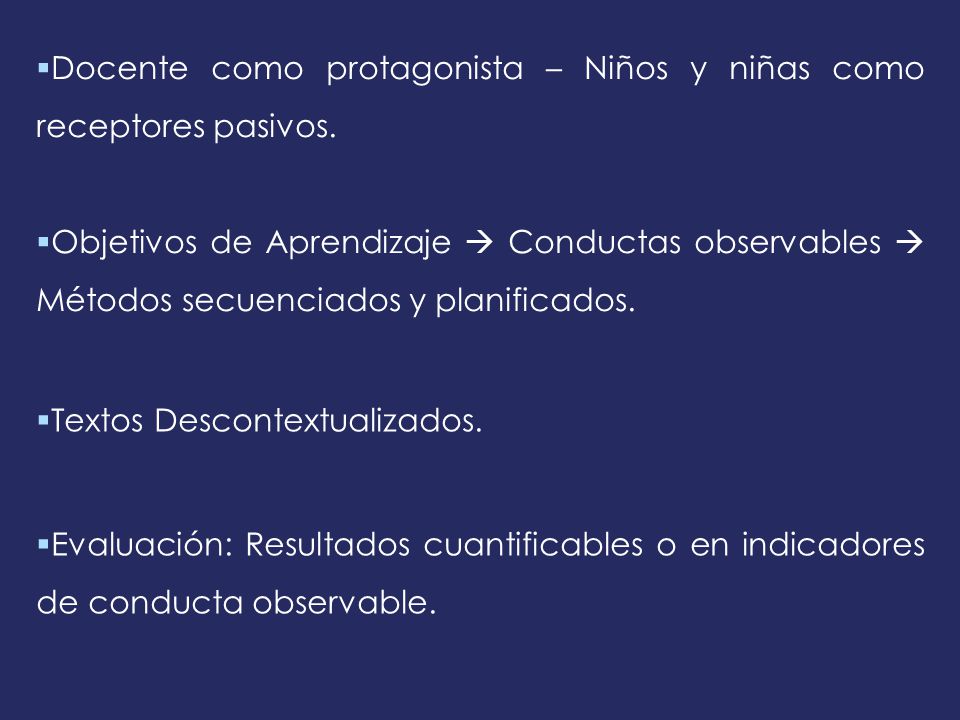 ▪Docente como protagonista – Niños y niñas como receptores pasivos.

▪Objetivos de Aprendizaje → Conductas observables → Métodos secuenciados y planificados.

▪Textos Descontextualizados.

▪Evaluación: Resultados cuantificables o en indicadores de conducta observable.